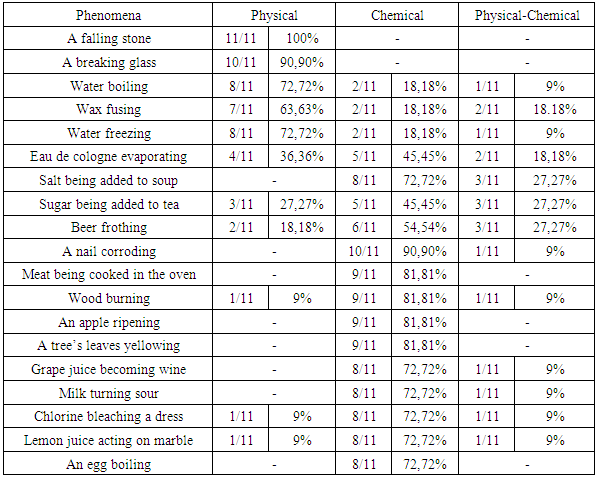 | Phenomena | Physical | | Chemical | | Physical-Chemical | |
|---|---|---|---|---|---|---|
| A falling stone | 11/11 | 100% | - | | - | |
| A breaking glass | 10/11 | 90,90% | - | | - | |
| Water boiling | 8/11 | 72,72% | 2/11 | 18,18% | 1/11 | 9% |
| Wax fusing | 7/11 | 63,63% | 2/11 | 18,18% | 2/11 | 18.18% |
| Water freezing | 8/11 | 72,72% | 2/11 | 18,18% | 1/11 | 9% |
| Eau de cologne evaporating | 4/11 | 36,36% | 5/11 | 45,45% | 2/11 | 18,18% |
| Salt being added to soup | - | | 8/11 | 72,72% | 3/11 | 27,27% |
| Sugar being added to tea | 3/11 | 27,27% | 5/11 | 45,45% | 3/11 | 27,27% |
| Beer frothing | 2/11 | 18,18% | 6/11 | 54,54% | 3/11 | 27,27% |
| A nail corroding | - | | 10/11 | 90,90% | 1/11 | 9% |
| Meat being cooked in the oven | - | | 9/11 | 81,81% | - | |
| Wood burning | 1/11 | 9% | 9/11 | 81,81% | 1/11 | 9% |
| An apple ripening | - | | 9/11 | 81,81% | - | |
| A tree's leaves yellowing | - | | 9/11 | 81,81% | - | |
| Grape juice becoming wine | - | | 8/11 | 72,72% | 1/11 | 9% |
| Milk turning sour | - | | 8/11 | 72,72% | 1/11 | 9% |
| Chlorine bleaching a dress | 1/11 | 9% | 8/11 | 72,72% | 1/11 | 9% |
| Lemon juice acting on marble | 1/11 | 9% | 8/11 | 72,72% | 1/11 | 9% |
| An egg boiling | - | | 8/11 | 72,72% | - | |